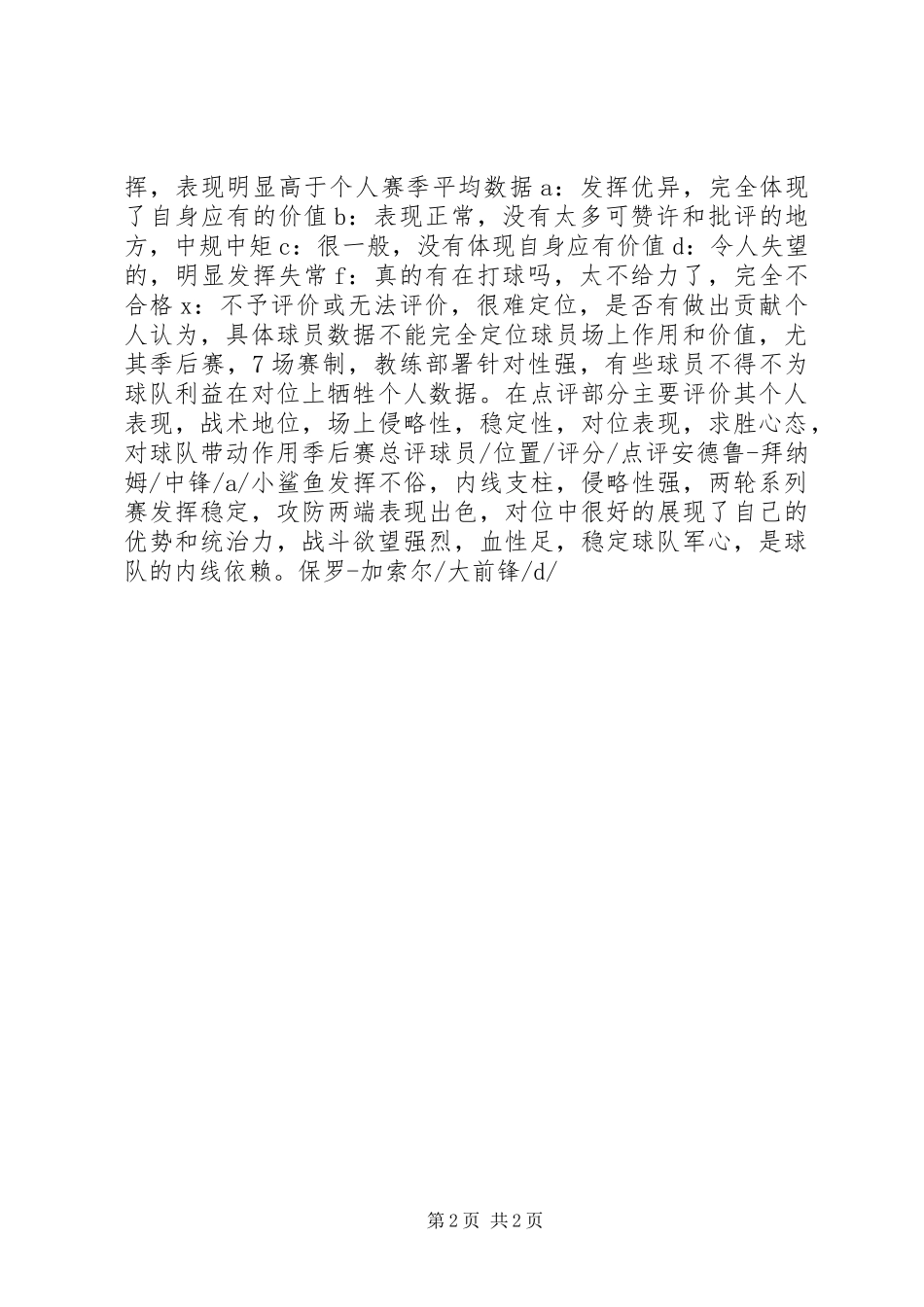 挥，表现明显高于个人赛季平均数据 a：发挥优异，完全体现了自身应有的价值 b：表现正常，没有太多可赞许和批评的地方，中规中矩 c：很一般，没有体现自身应有价值 d：令人失望的，明显发挥失常 f：真的有在打球吗，太不给力了，完全不合格 x：不予评价或无法评价，很难定位，是否有做出贡献个人认为，具体球员数据不能完全定位球员场上作用和价值，尤其季后赛，7 场赛制，教练部署针对性强，有些球员不得不为球队利益在对位上牺牲个人数据。在点评部分主要评价其个人表现，战术地位，场上侵略性，稳定性，对位表现，求胜心态，对球队带动作用季后赛总评球员/位置/评分/点评安德鲁-拜纳姆/中锋/a/小鲨鱼发挥不俗，内线支柱，侵略性强，两轮系列赛发挥稳定，攻防两端表现出色，对位中很好的展现了自己的优势和统治力，战斗欲望强烈，血性足，稳定球队军心，是球队的内线依赖。保罗-加索尔/大前锋/d/

第 2 页 共 2 页